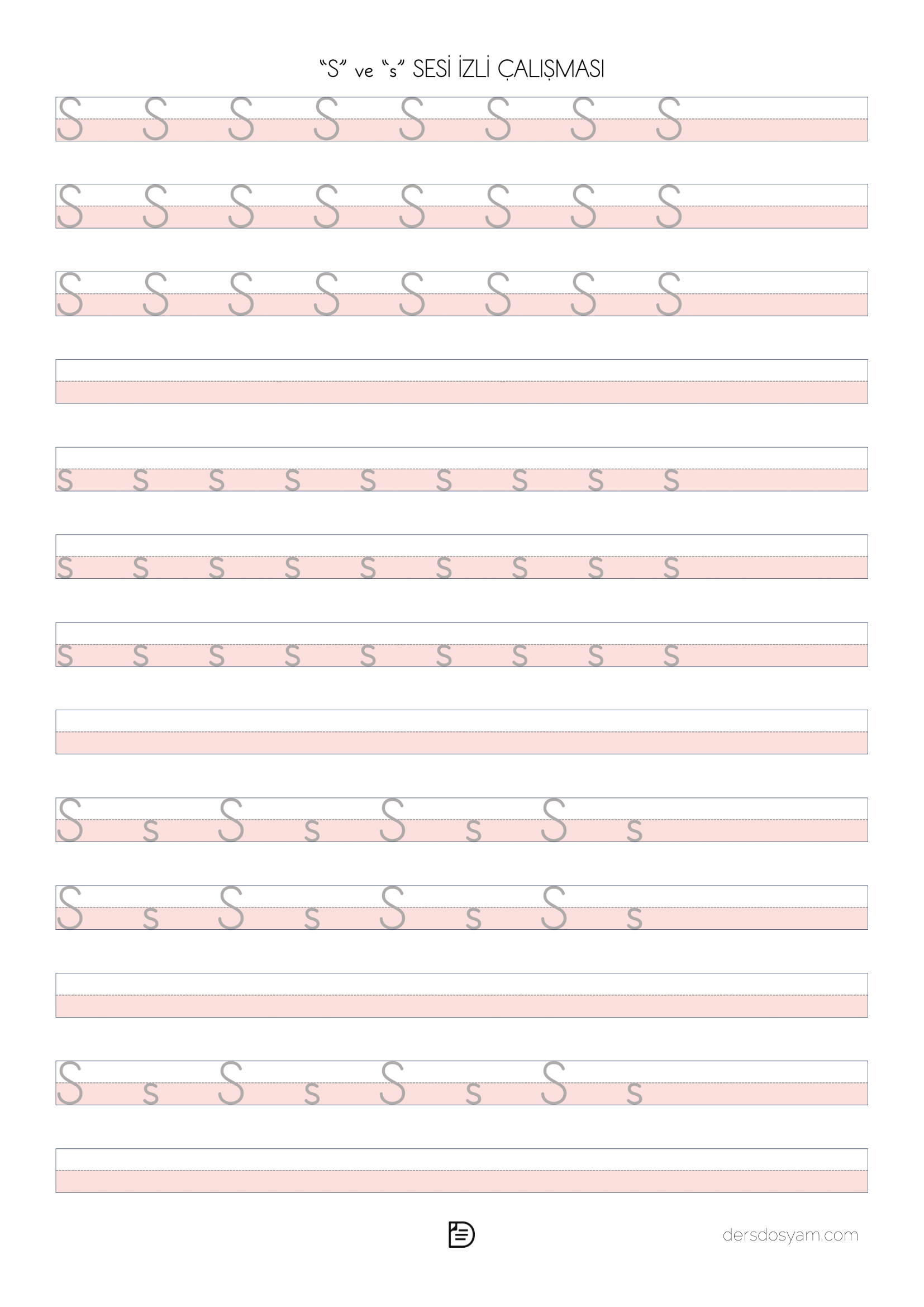 "S" ve "s" SESİ İZLİ ÇALIŞMASI

S S S S S S S S

S S S S S S S S

S S S S S S S S

s s s s s s s s s

s s s s s s s s s

s s s s s s s s s

S s S s S s S s

S s S s S s S s

S s S s S s S s

dersdosyam.com